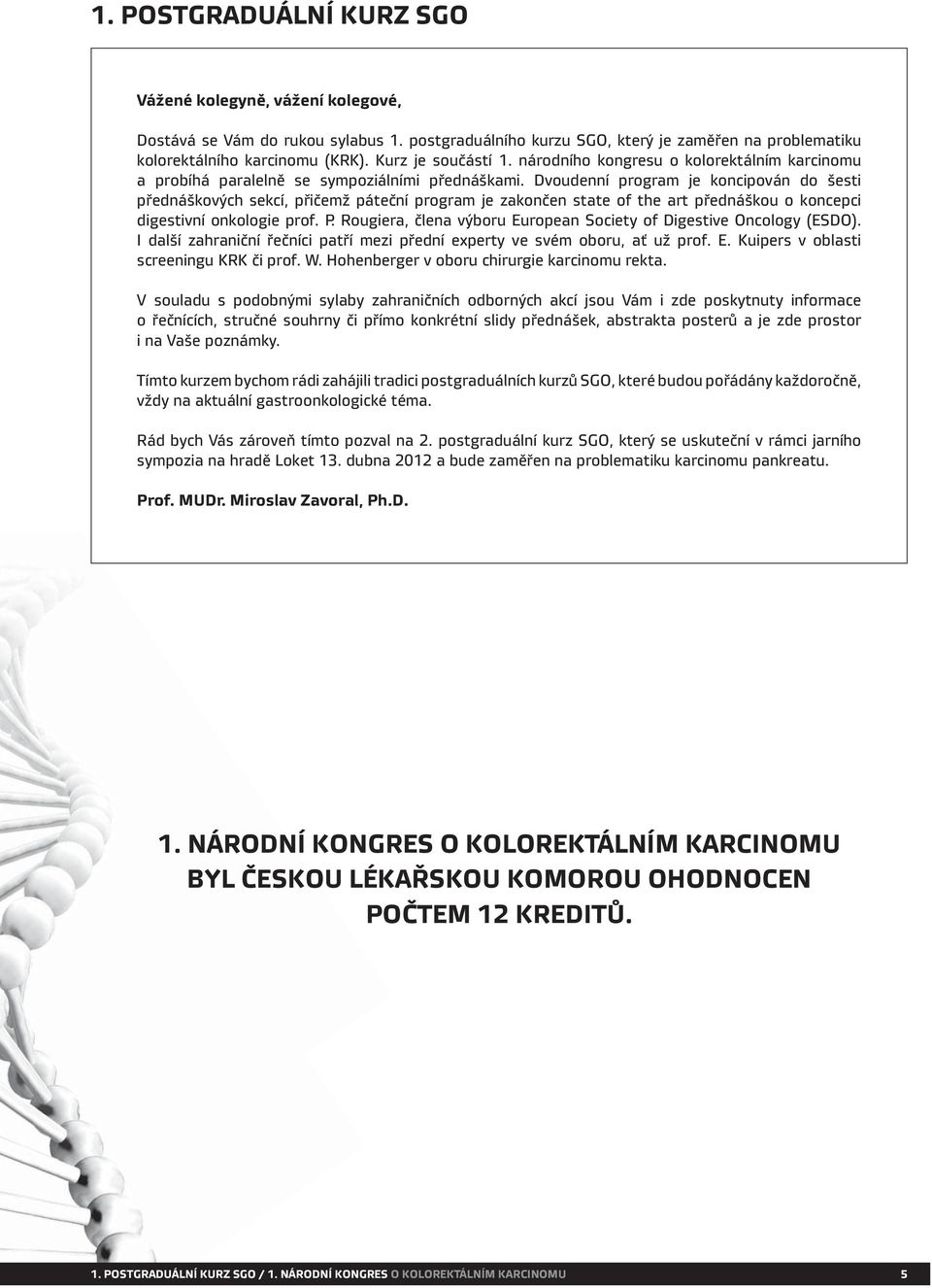 1. POSTGRADUÁLNÍ KURZ SGO

Vážené kolegyně, vážení kolegové,

Dostává se Vám do rukou sylabus 1. postgraduálního kurzu SGO, který je zaměřen na problematiku kolorektálního karcinomu (KRK). Kurz je součástí 1. národního kongresu o kolorektálním karcinomu a probíhá paralelně se sympoziálními přednáškami. Dvoudenní program je koncipován do šesti přednáškových sekcí, přičemž páteční program je zakončen state of the art přednáškou o koncepci digestivní onkologie prof. P. Rougiera, člena výboru European Society of Digestive Oncology (ESDO). I další zahraniční řečníci patří mezi přední experty ve svém oboru, ať už prof. E. Kuipers v oblasti screeningu KRK či prof. W. Hohenberger v oboru chirurgie karcinomu rekta.

V souladu s podobnými sylaby zahraničních odborných akcí jsou Vám i zde poskytnuty informace o řečnících, stručné souhrny či přímo konkrétní slidy přednášek, abstrakta posterů a je zde prostor i na Vaše poznámky.

Tímto kurzem bychom rádi zahájili tradici postgraduálních kurzů SGO, které budou pořádány každoročně, vždy na aktuální gastroonkologické téma.

Rád bych Vás zároveň tímto pozval na 2. postgraduální kurz SGO, který se uskuteční v rámci jarního sympozia na hradě Loket 13. dubna 2012 a bude zaměřen na problematiku karcinomu pankreatu.

Prof. MUDr. Miroslav Zavoral, Ph.D.

1. NÁRODNÍ KONGRES O KOLOREKTÁLNÍM KARCINOMU BYL ČESKOU LÉKAŘSKOU KOMOROU OHODNOCEN POČTEM 12 KREDITŮ.

1. POSTGRADUÁLNÍ KURZ SGO / 1. NÁRODNÍ KONGRES O KOLOREKTÁLNÍM KARCINOMU 5